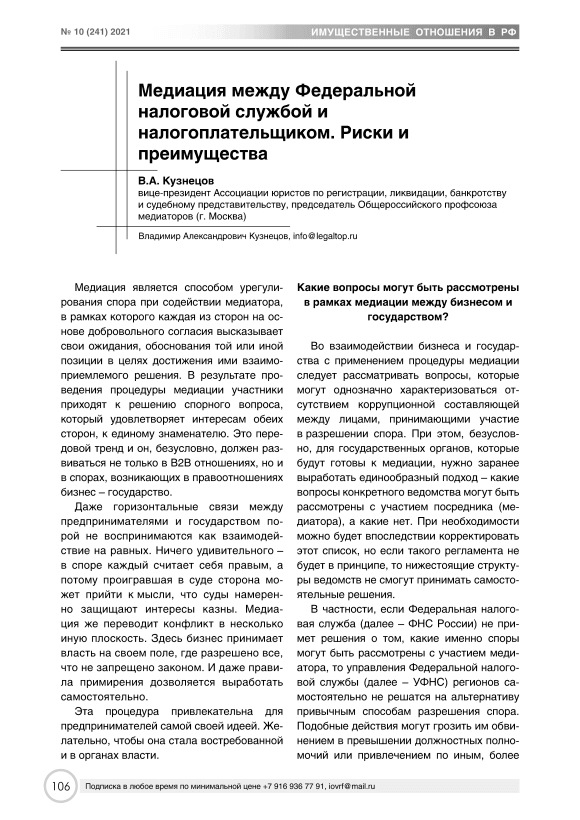 № 10 (241) 2021

ИМУЩЕСТВЕННЫЕ ОТНОШЕНИЯ В РФ

Медиация между Федеральной налоговой службой и налогоплательщиком. Риски и преимущества

В.А. Кузнецов
вице-президент Ассоциации юристов по регистрации, ликвидации, банкротству и судебному представительству, председатель Общероссийского профсоюза медиаторов (г. Москва)

Владимир Александрович Кузнецов, info@legaltop.ru

Медиация является способом урегулирования спора при содействии медиатора, в рамках которого каждая из сторон на основе добровольного согласия высказывает свои ожидания, обоснования той или иной позиции в целях достижения ими взаимоприемлемого решения. В результате проведения процедуры медиации участники приходят к решению спорного вопроса, который удовлетворяет интересам обеих сторон, к единому знаменателю. Это передовой тренд и он, безусловно, должен развиваться не только в B2B отношениях, но и в спорах, возникающих в правоотношениях бизнес – государство.

Даже горизонтальные связи между предпринимателями и государством порой не воспринимаются как взаимодействие на равных. Ничего удивительного – в споре каждый считает себя правым, а потому проигравшая в суде сторона может прийти к мысли, что суды намеренно защищают интересы казны. Медиация же переводит конфликт в несколько иную плоскость. Здесь бизнес принимает власть на своем поле, где разрешено все, что не запрещено законом. И даже правила примирения дозволяется выработать самостоятельно.

Эта процедура привлекательна для предпринимателей самой своей идеей. Желательно, чтобы она стала востребованной и в органах власти.

Какие вопросы могут быть рассмотрены в рамках медиации между бизнесом и государством?

Во взаимодействии бизнеса и государства с применением процедуры медиации следует рассматривать вопросы, которые могут однозначно характеризоваться отсутствием коррупционной составляющей между лицами, принимающими участие в разрешении спора. При этом, безусловно, для государственных органов, которые будут готовы к медиации, нужно заранее выработать единообразный подход – какие вопросы конкретного ведомства могут быть рассмотрены с участием посредника (медиатора), а какие нет. При необходимости можно будет впоследствии корректировать этот список, но если такого регламента не будет в принципе, то нижестоящие структуры ведомств не смогут принимать самостоятельные решения.

В частности, если Федеральная налоговая служба (далее – ФНС России) не примет решения о том, какие именно споры могут быть рассмотрены с участием медиатора, то управления Федеральной налоговой службы (далее – УФНС) регионов самостоятельно не решатся на альтернативу привычным способам разрешения спора. Подобные действия могут грозить им обвинением в превышении должностных полномочий или привлечением по иным, более

106

Подписка в любое время по минимальной цене +7 916 936 77 91, iovrf@mail.ru